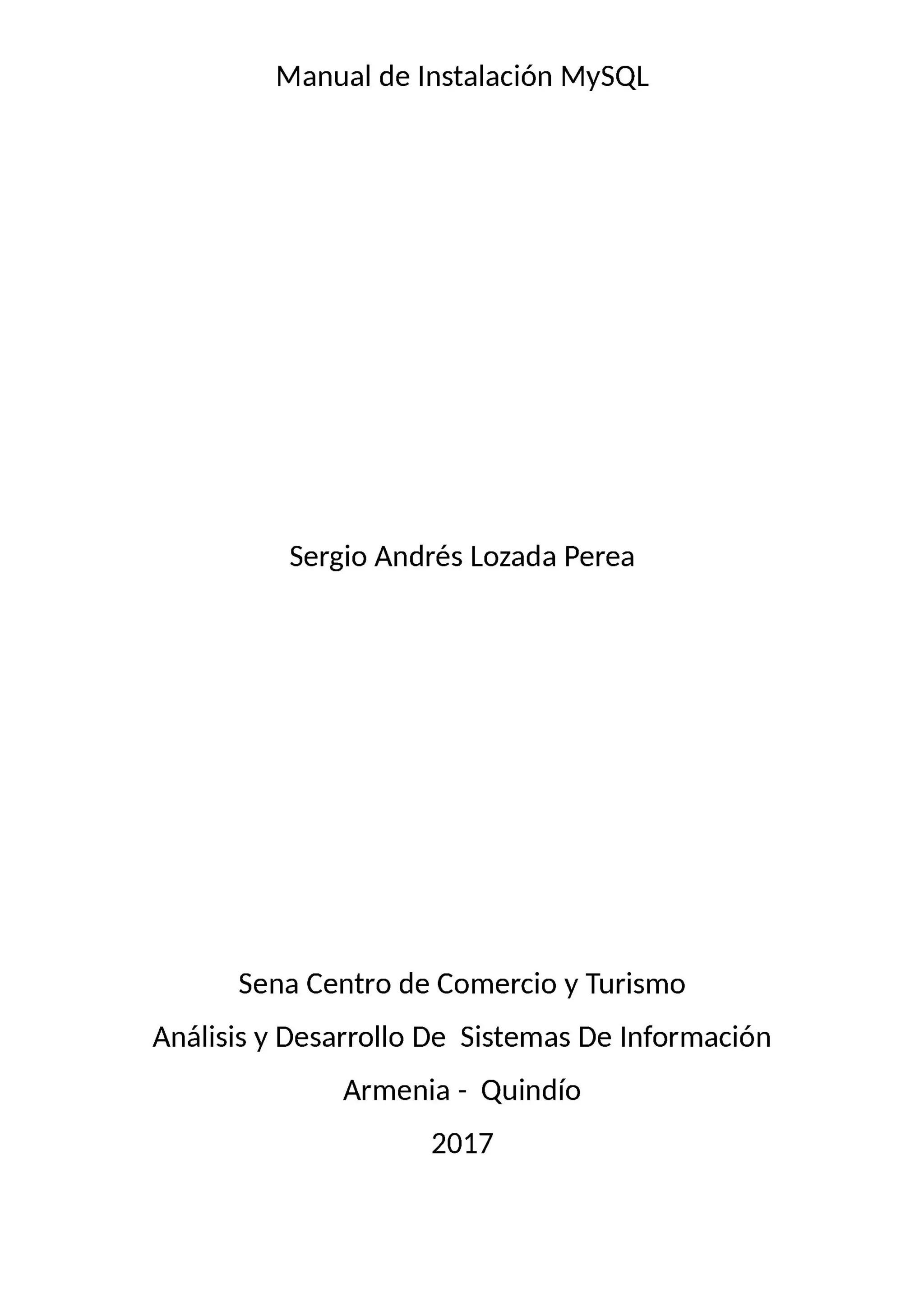 Manual de Instalación MySQL

Sergio Andrés Lozada Perea

Sena Centro de Comercio y Turismo

Análisis y Desarrollo De  Sistemas De Información

Armenia -  Quindío

2017